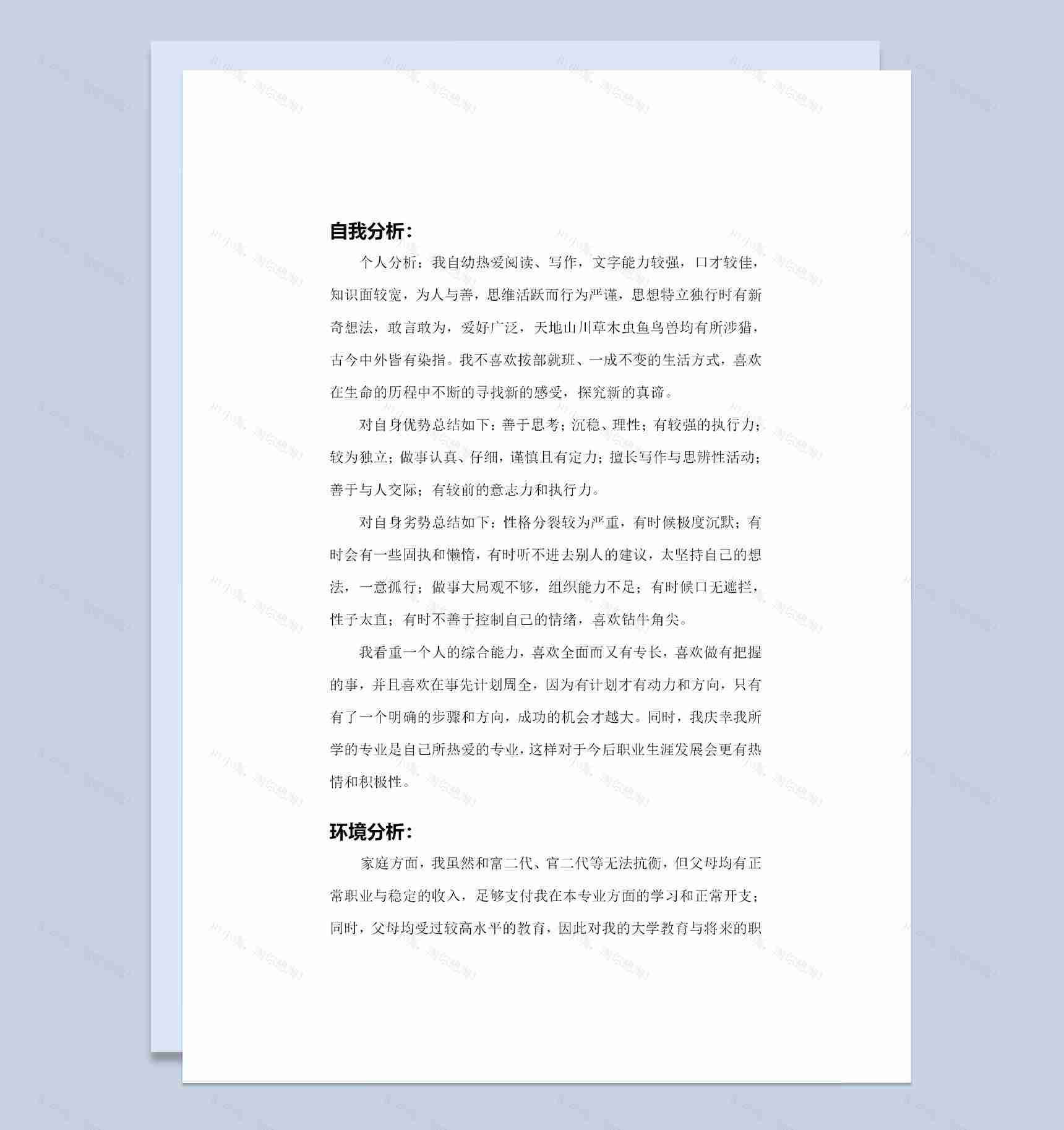 自我分析：

个人分析：我自幼热爱阅读、写作，文字能力较强，口才较佳，知识面较宽，为人与善，思维活跃而行为严谨，思想特立独行时有新奇想法，敢言敢为，爱好广泛，天地山川草木虫鱼鸟兽均有所涉猎，古今中外皆有染指。我不喜欢按部就班、一成不变的生活方式，喜欢在生命的历程中不断的寻找新的感受，探究新的真谛。

对自身优势总结如下：善于思考；沉稳、理性；有较强的执行力；较为独立；做事认真、仔细，谨慎且有定力；擅长写作与思辨性活动；善于与人交际；有较前的意志力和执行力。

对自身劣势总结如下：性格分裂较为严重，有时候极度沉默；有时会有一些固执和懒惰，有时听不进去别人的建议，太坚持自己的想法，一意孤行；做事大局观不够，组织能力不足；有时候口无遮拦，性子太直；有时不善于控制自己的情绪，喜欢钻牛角尖。

我看重一个人的综合能力，喜欢全面而又有专长，喜欢做有把握的事，并且喜欢在事先计划周全，因为有计划才有动力和方向，只有有了一个明确的步骤和方向，成功的机会才越大。同时，我庆幸我所学的专业是自己所热爱的专业，这样对于今后职业生涯发展会更有热情和积极性。

环境分析：

家庭方面，我虽然和富二代、官二代等无法抗衡，但父母均有正常职业与稳定的收入，足够支付我在本专业方面的学习和正常开支；同时，父母均受过较高水平的教育，因此对我的大学教育与将来的职